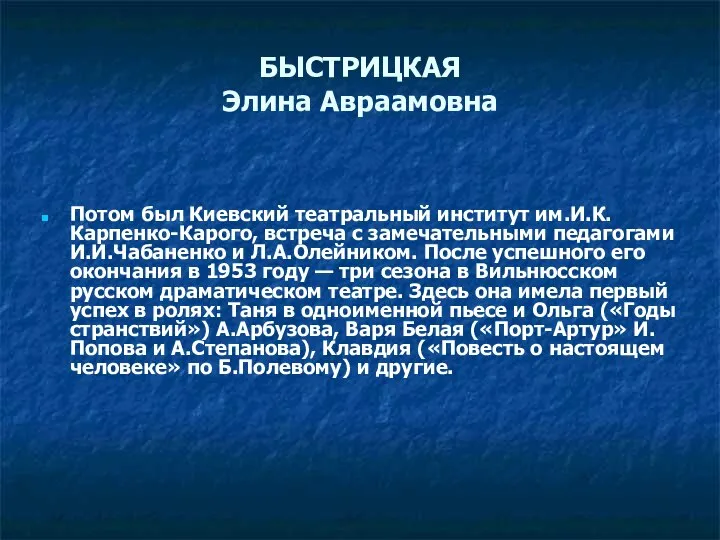 БЫСТРИЦКАЯ
Элина Авраамовна

Потом был Киевский театральный институт им.И.К. Карпенко-Карого, встреча с замечательными педагогами И.И.Чабаненко и Л.А.Олейником. После успешного его окончания в 1953 году — три сезона в Вильнюсском русском драматическом театре. Здесь она имела первый успех в ролях: Таня в одноименной пьесе и Ольга («Годы странствий») А.Арбузова, Варя Белая («Порт-Артур» И. Попова и А.Степанова), Клавдия («Повесть о настоящем человеке» по Б.Полевому) и другие.